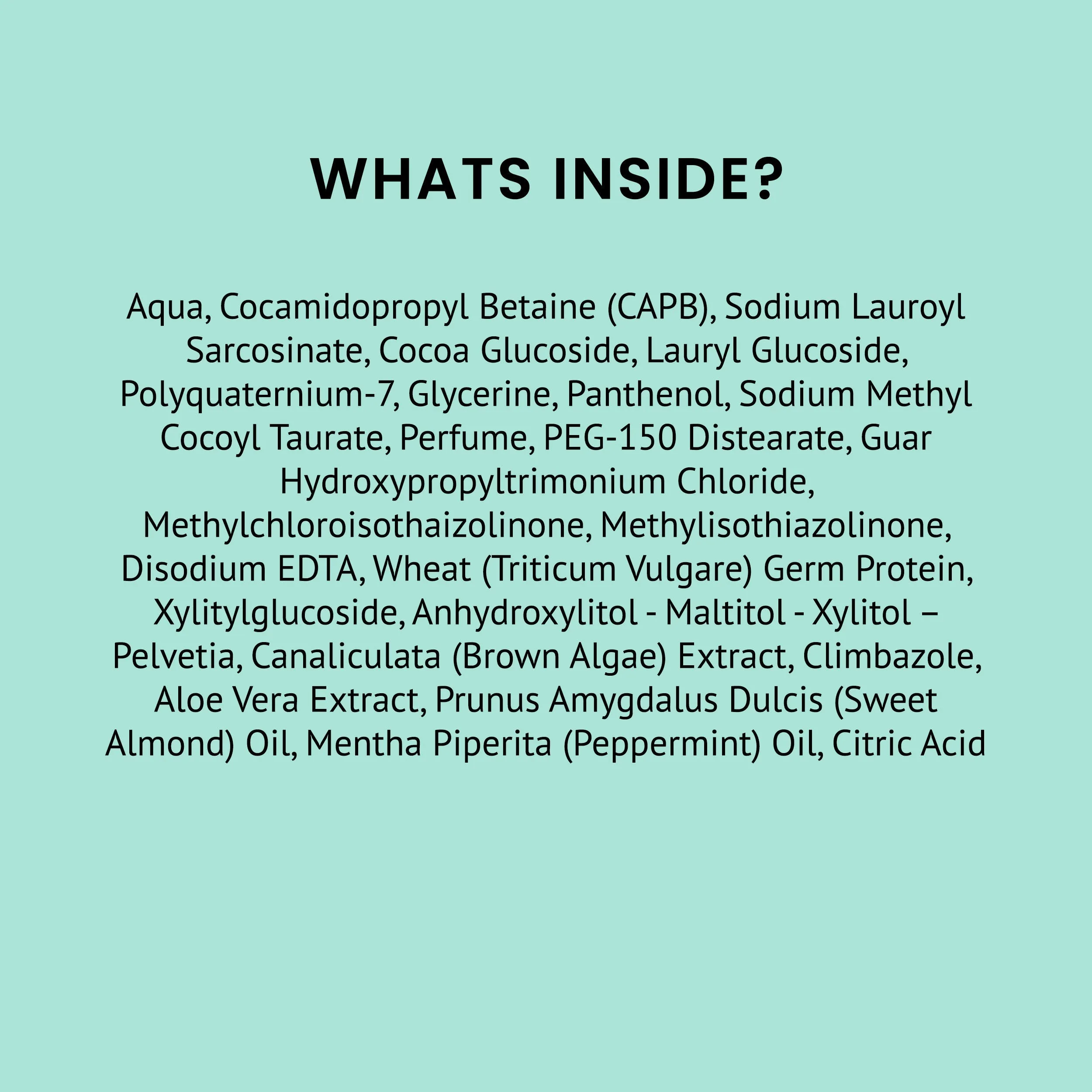 WHATS INSIDE?

Aqua, Cocamidopropyl Betaine (CAPB), Sodium Lauroyl Sarcosinate, Cocoa Glucoside, Lauryl Glucoside, Polyquaternium-7, Glycerine, Panthenol, Sodium Methyl Cocoyl Taurate, Perfume, PEG-150 Distearate, Guar Hydroxypropyltrimonium Chloride, Methylchloroisothaizolinone, Methylisothiazolinone, Disodium EDTA, Wheat (Triticum Vulgare) Germ Protein, Xylitylglucoside, Anhydroxylitol - Maltitol - Xylitol – Pelvetia, Canaliculata (Brown Algae) Extract, Climbazole, Aloe Vera Extract, Prunus Amygdalus Dulcis (Sweet Almond) Oil, Mentha Piperita (Peppermint) Oil, Citric Acid